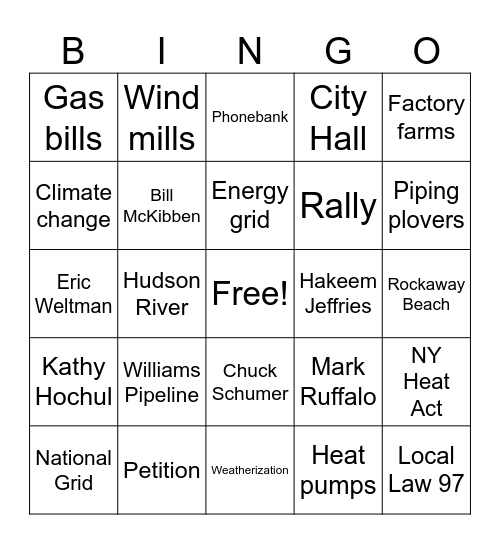 | B | I | N | G | O |
|---|---|---|---|---|
| Gas bills | Wind mills | Phonebank | City Hall | Factory farms |
| Climate change | Bill McKibben | Energy grid | Rally | Piping plovers |
| Eric Weltman | Hudson River | Free! | Hakeem Jeffries | Rockaway Beach |
| Kathy Hochul | Williams Pipeline | Chuck Schumer | Mark Ruffalo | NY Heat Act |
| National Grid | Petition | Weatherization | Heat pumps | Local Law 97 |